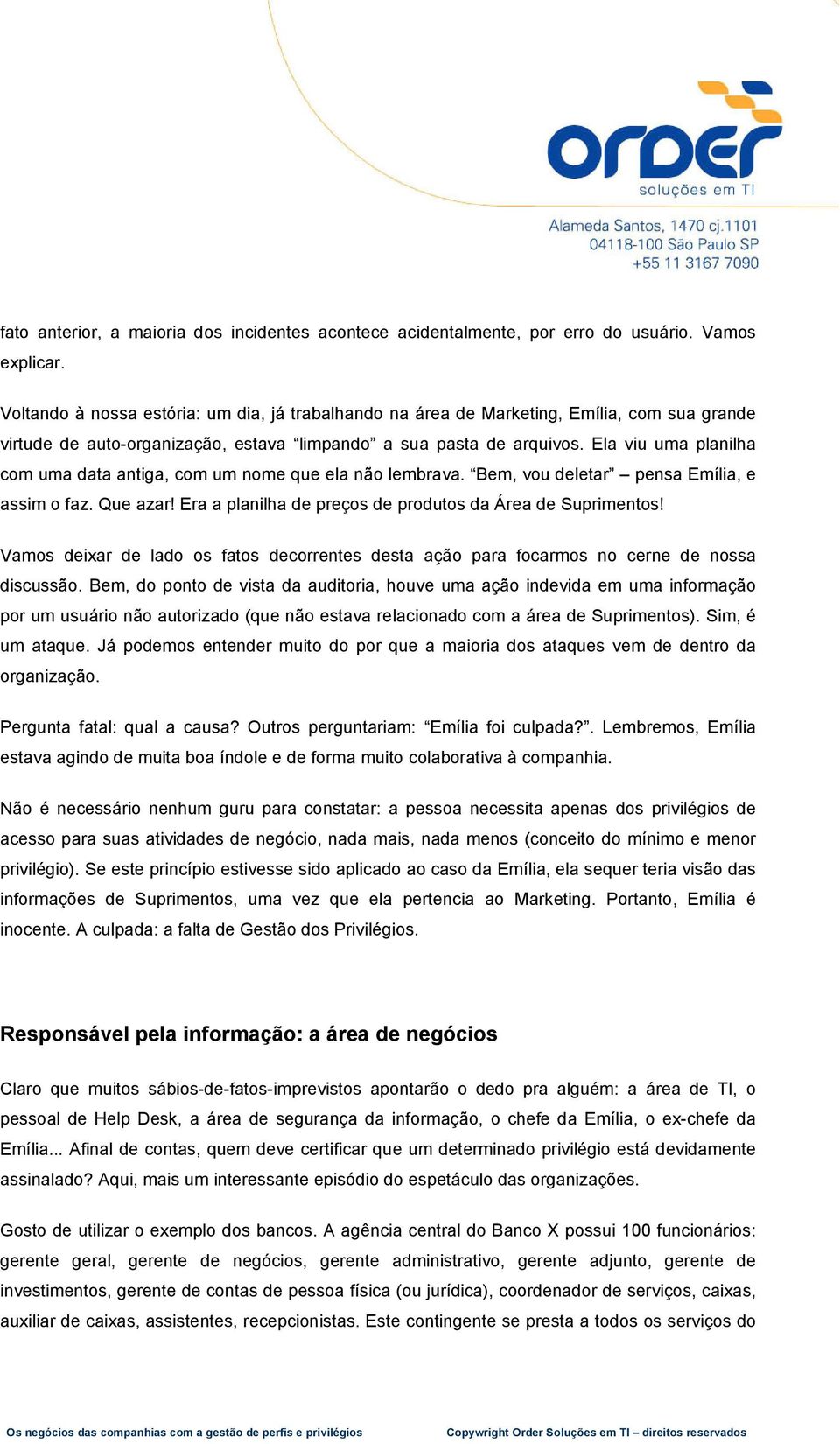 order
soluções em TI

Alameda Santos, 1470 cj.1101
04118-100 São Paulo SP
+55 11 3167 7090

fato anterior, a maioria dos incidentes acontece acidentalmente, por erro do usuário. Vamos explicar.

Voltando à nossa estória: um dia, já trabalhando na área de Marketing, Emília, com sua grande virtude de auto-organização, estava “limpando” a sua pasta de arquivos. Ela viu uma planilha com uma data antiga, com um nome que ela não lembrava. “Bem, vou deletar” – pensa Emília, e assim o faz. Que azar! Era a planilha de preços de produtos da Área de Suprimentos!

Vamos deixar de lado os fatos decorrentes desta ação para focarmos no cerne de nossa discussão. Bem, do ponto de vista da auditoria, houve uma ação indevida em uma informação por um usuário não autorizado (que não estava relacionado com a área de Suprimentos). Sim, é um ataque. Já podemos entender muito do por que a maioria dos ataques vem de dentro da organização.

Pergunta fatal: qual a causa? Outros perguntariam: “Emília foi culpada?”. Lembremos, Emília estava agindo de muita boa índole e de forma muito colaborativa à companhia.

Não é necessário nenhum guru para constatar: a pessoa necessita apenas dos privilégios de acesso para suas atividades de negócio, nada mais, nada menos (conceito do mínimo e menor privilégio). Se este princípio estivesse sido aplicado ao caso da Emília, ela sequer teria visão das informações de Suprimentos, uma vez que ela pertencia ao Marketing. Portanto, Emília é inocente. A culpada: a falta de Gestão dos Privilégios.

Responsável pela informação: a área de negócios

Claro que muitos sábios-de-fatos-imprevistos apontarão o dedo pra alguém: a área de TI, o pessoal de Help Desk, a área de segurança da informação, o chefe da Emília, o ex-chefe da Emília... Afinal de contas, quem deve certificar que um determinado privilégio está devidamente assinalado? Aqui, mais um interessante episódio do espetáculo das organizações.

Gosto de utilizar o exemplo dos bancos. A agência central do Banco X possui 100 funcionários: gerente geral, gerente de negócios, gerente administrativo, gerente adjunto, gerente de investimentos, gerente de contas de pessoa física (ou jurídica), coordenador de serviços, caixas, auxiliar de caixas, assistentes, recepcionistas. Este contingente se presta a todos os serviços do

Os negócios das companhias com a gestão de perfis e privilégios

Copywright Order Soluções em TI – direitos reservados